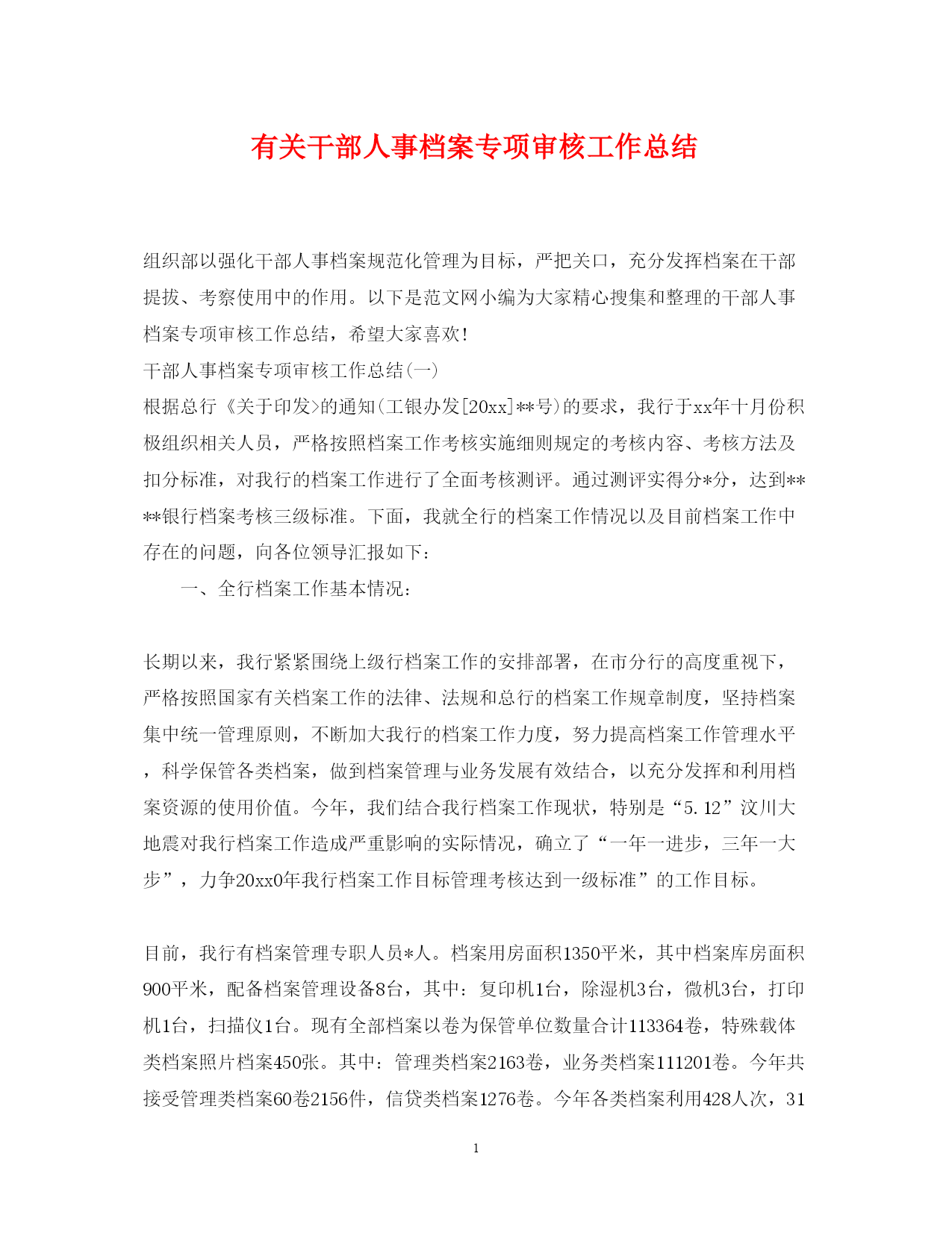 有关干部人事档案专项审核工作总结

组织部以强化干部人事档案规范化管理为目标，严把关口，充分发挥档案在干部提拔、考察使用中的作用。以下是范文网小编为大家精心搜集和整理的干部人事档案专项审核工作总结，希望大家喜欢!

干部人事档案专项审核工作总结(一)

根据总行《关于印发>的通知(工银办发[20xx]**号)的要求，我行于xx年十月份积极组织相关人员，严格按照档案工作考核实施细则规定的考核内容、考核方法及扣分标准，对我行的档案工作进行了全面考核测评。通过测评实得分*分，达到****银行档案考核三级标准。下面，我就全行的档案工作情况以及目前档案工作中存在的问题，向各位领导汇报如下:

一、全行档案工作基本情况:

长期以来，我行紧紧围绕上级行档案工作的安排部署，在市分行的高度重视下，严格按照国家有关档案工作的法律、法规和总行的档案工作规章制度，坚持档案集中统一管理原则，不断加大我行的档案工作力度，努力提高档案工作管理水平，科学保管各类档案，做到档案管理与业务发展有效结合，以充分发挥和利用档案资源的使用价值。今年，我们结合我行档案工作现状，特别是“5.12”汶川大地震对我行档案工作造成严重影响的实际情况，确立了“一年一进步，三年一大步”，力争20xx0年我行档案工作目标管理考核达到一级标准”的工作目标。

目前，我行有档案管理专职人员*人。档案用房面积1350平米，其中档案库房面积900平米，配备档案管理设备8台，其中:复印机1台，除湿机3台，微机3台，打印机1台，扫描仪1台。现有全部档案以卷为保管单位数量合计113364卷，特殊载体类档案照片档案450张。其中:管理类档案2163卷，业务类档案111201卷。今年共接受管理类档案60卷2156件，信贷类档案1276卷。今年各类档案利用428人次，31

1